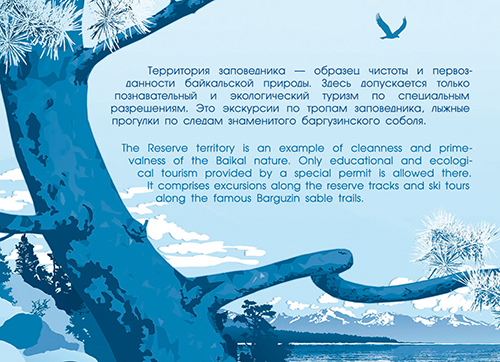 Территория заповедника — образец чистоты и первозданности байкальской природы. Здесь допускается только познавательный и экологический туризм по специальным разрешениям. Это экскурсии по тропам заповедника, лыжные прогулки по следам знаменитого баргузинского соболя.

The Reserve territory is an example of cleanness and primevalness of the Baikal nature. Only educational and ecological tourism provided by a special permit is allowed there. It comprises excursions along the reserve tracks and ski tours along the famous Barguzin sable trails.